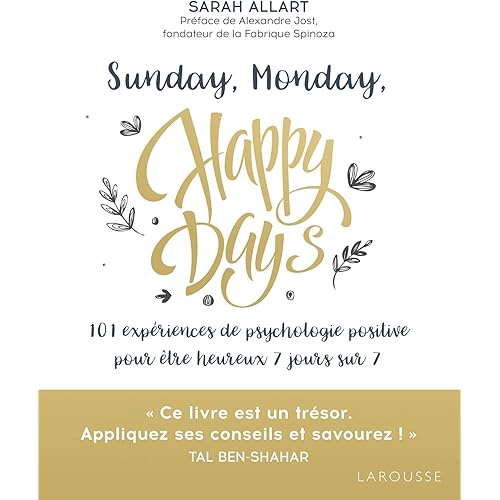 SARAH ALLART
Préface de Alexandre Jost,
fondateur de la Fabrique Spinoza

Sunday, Monday,

Happy Days

101 expériences de psychologie positive pour être heureux 7 jours sur 7

« Ce livre est un trésor.
Appliquez ses conseils et savourez ! »
TAL BEN-SHAHAR

LAROUSSE